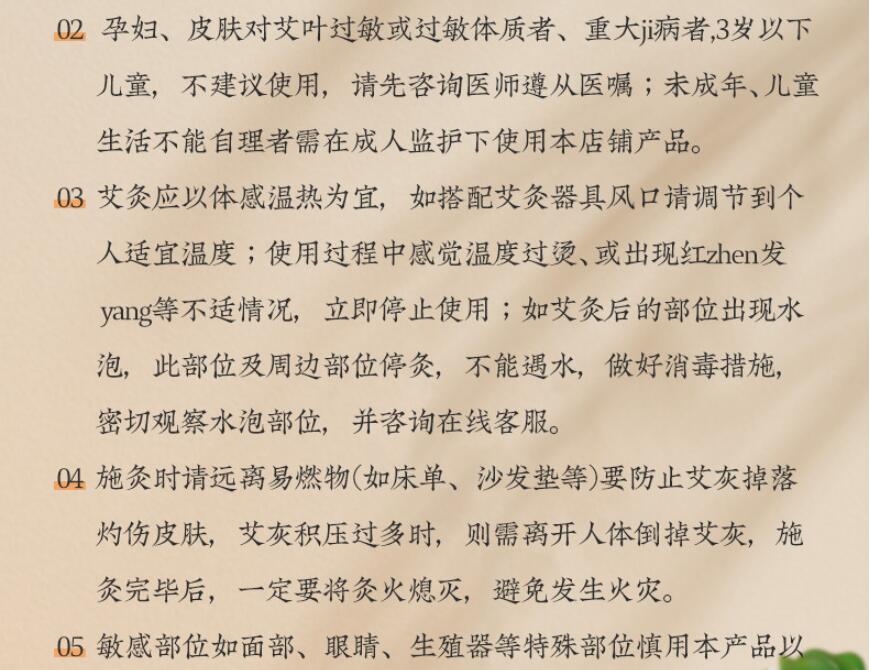 02 孕妇、皮肤对艾叶过敏或过敏体质者、重大ji病者,3岁以下儿童，不建议使用，请先咨询医师遵从医嘱；未成年、儿童生活不能自理者需在成人监护下使用本店铺产品。

03 艾灸应以体感温热为宜，如搭配艾灸器具风口请调节到个人适宜温度；使用过程中感觉温度过烫、或出现红zhen发yang等不适情况，立即停止使用；如艾灸后的部位出现水泡，此部位及周边部位停灸，不能遇水，做好消毒措施，密切观察水泡部位，并咨询在线客服。

04 施灸时请远离易燃物(如床单、沙发垫等)要防止艾灰掉落灼伤皮肤，艾灰积压过多时，则需离开人体倒掉艾灰，施灸完毕后，一定要将灸火熄灭，避免发生火灾。

05 敏感部位如面部、眼睛、生殖器等特殊部位慎用本产品以